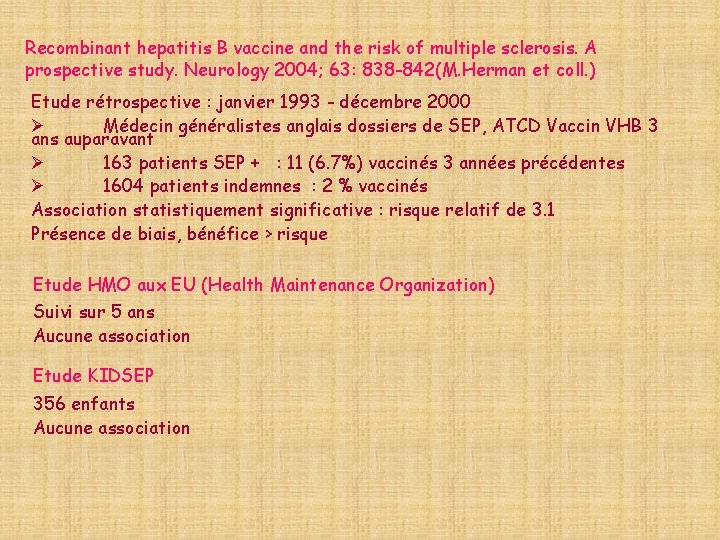 Recombinant hepatitis B vaccine and the risk of multiple sclerosis. A prospective study. Neurology 2004; 63: 838-842(M.Herman et coll.)

Etude rétrospective : janvier 1993 - décembre 2000

➢ Médecin généralistes anglais dossiers de SEP, ATCD Vaccin VHB 3 ans auparavant

➢ 163 patients SEP + : 11 (6.7%) vaccinés 3 années précédentes

➢ 1604 patients indemnes : 2 % vaccinés

Association statistiquement significative : risque relatif de 3.1

Présence de biais, bénéfice > risque

Etude HMO aux EU (Health Maintenance Organization)

Suivi sur 5 ans

Aucune association

Etude KIDSEP

356 enfants

Aucune association